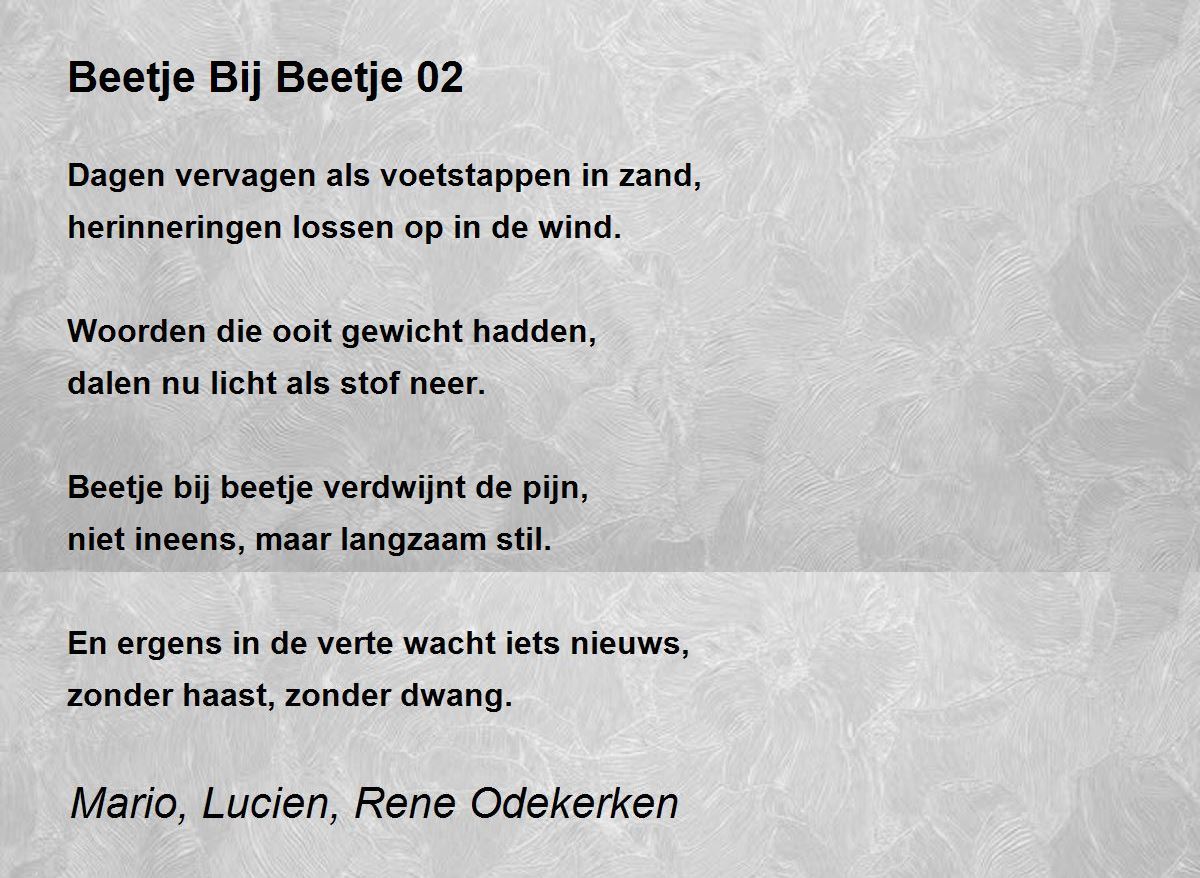 Beetje Bij Beetje 02

Dagen vervagen als voetstappen in zand,
herinneringen lossen op in de wind.

Woorden die ooit gewicht hadden,
dalen nu licht als stof neer.

Beetje bij beetje verdwijnt de pijn,
niet ineens, maar langzaam stil.

En ergens in de verte wacht iets nieuws,
zonder haast, zonder dwang.

Mario, Lucien, Rene Odekerken